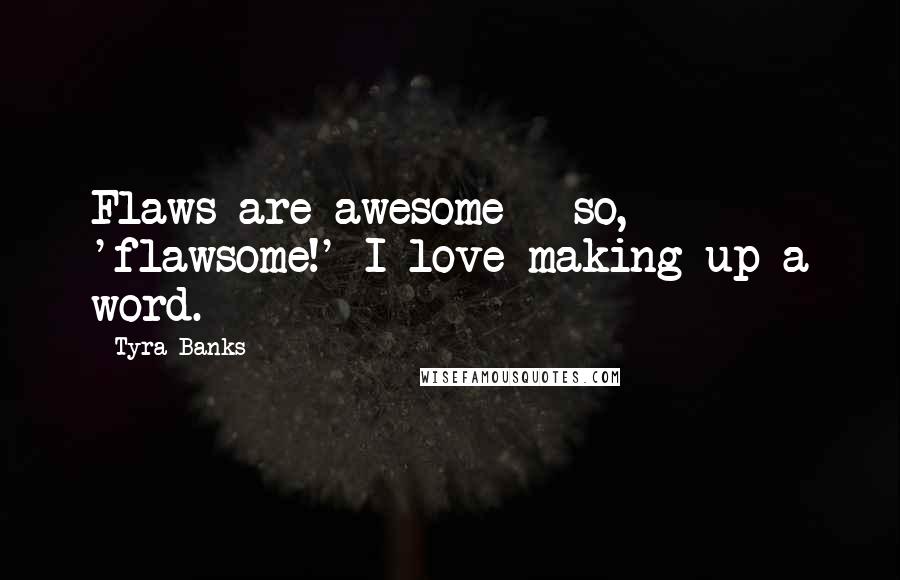 Flaws are awesome - so, 'flawsome!' I love making up a word.

- Tyra Banks

WISEFAMOUSQUOTES.COM